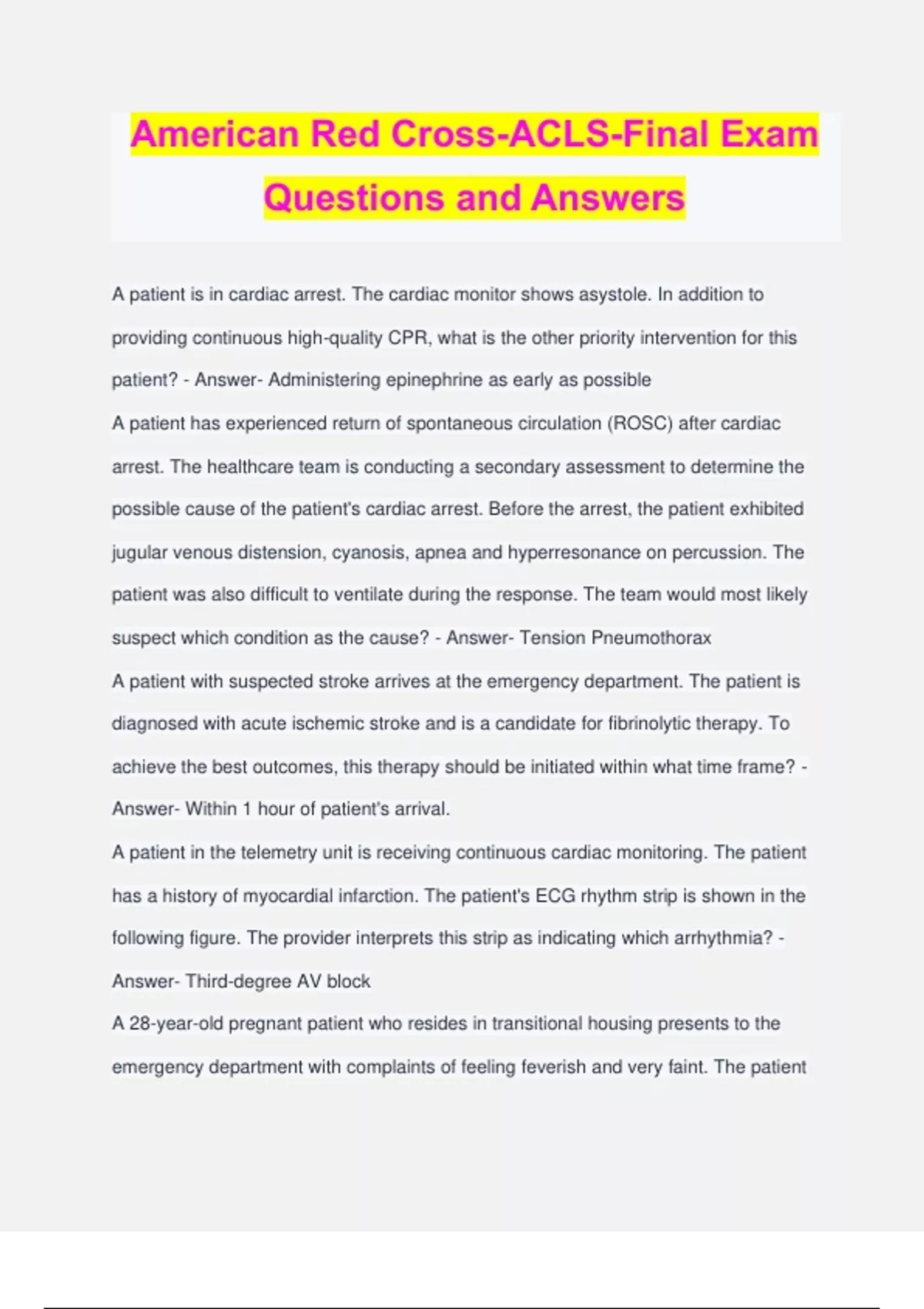 American Red Cross-ACLS-Final Exam Questions and Answers

A patient is in cardiac arrest. The cardiac monitor shows asystole. In addition to providing continuous high-quality CPR, what is the other priority intervention for this patient? - Answer- Administering epinephrine as early as possible

A patient has experienced return of spontaneous circulation (ROSC) after cardiac arrest. The healthcare team is conducting a secondary assessment to determine the possible cause of the patient's cardiac arrest. Before the arrest, the patient exhibited jugular venous distension, cyanosis, apnea and hyperresonance on percussion. The patient was also difficult to ventilate during the response. The team would most likely suspect which condition as the cause? - Answer- Tension Pneumothorax

A patient with suspected stroke arrives at the emergency department. The patient is diagnosed with acute ischemic stroke and is a candidate for fibrinolytic therapy. To achieve the best outcomes, this therapy should be initiated within what time frame? - Answer- Within 1 hour of patient's arrival.

A patient in the telemetry unit is receiving continuous cardiac monitoring. The patient has a history of myocardial infarction. The patient's ECG rhythm strip is shown in the following figure. The provider interprets this strip as indicating which arrhythmia? - Answer- Third-degree AV block

A 28-year-old pregnant patient who resides in transitional housing presents to the emergency department with complaints of feeling feverish and very faint. The patient